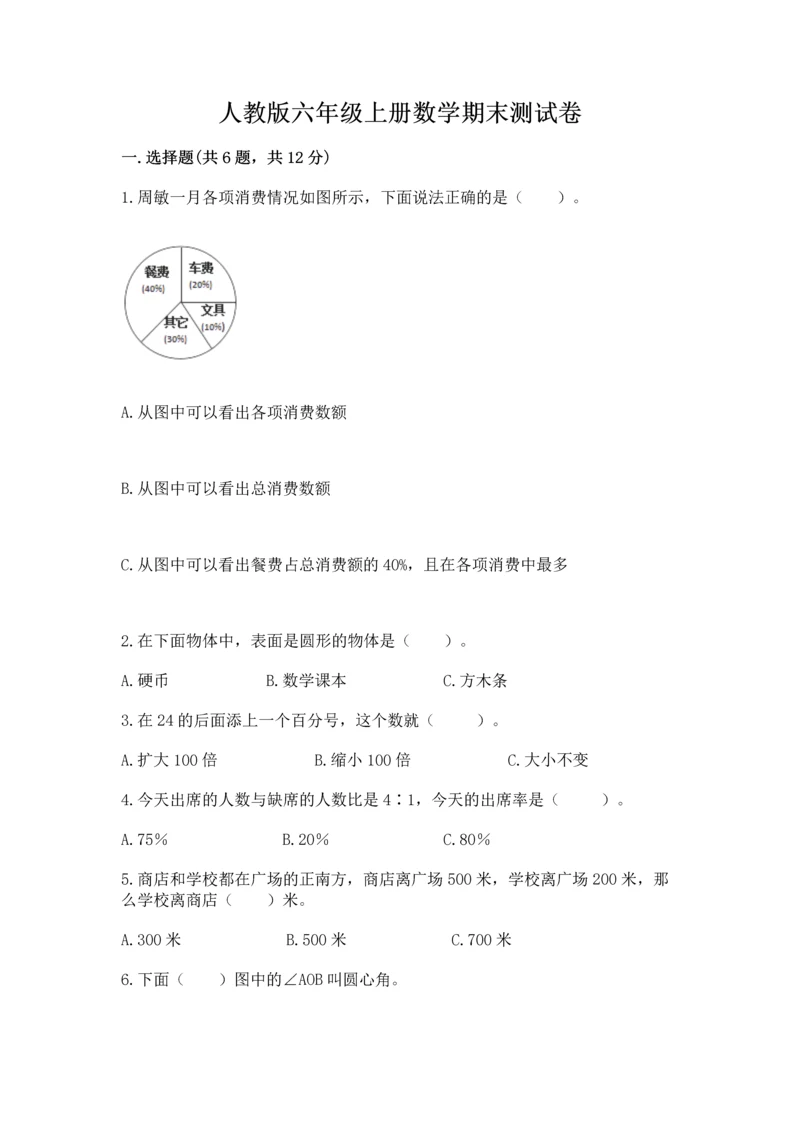 人教版六年级上册数学期末测试卷

一.选择题(共6题，共12分)

1.周敏一月各项消费情况如图所示，下面说法正确的是（　　）。

餐费
(40%)
车费
(20%)
文具
(10%)
其它
(30%)

A.从图中可以看出各项消费数额

B.从图中可以看出总消费数额

C.从图中可以看出餐费占总消费额的40%，且在各项消费中最多

2.在下面物体中，表面是圆形的物体是（　　）。

A.硬币　　B.数学课本　　C.方木条

3.在24的后面添上一个百分号，这个数就（　　）。

A.扩大100倍　　B.缩小100倍　　C.大小不变

4.今天出席的人数与缺席的人数比是4∶1，今天的出席率是（　　）。

A.75%　　B.20%　　C.80%

5.商店和学校都在广场的正南方，商店离广场500米，学校离广场200米，那么学校离商店（　　）米。

A.300米　　B.500米　　C.700米

6.下面（　　）图中的∠AOB叫圆心角。